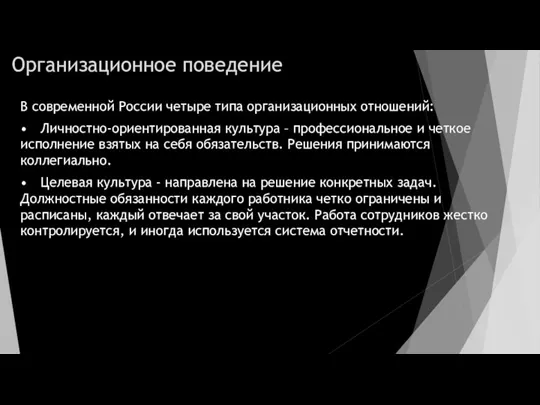 Организационное поведение

В современной России четыре типа организационных отношений:

• Личностно-ориентированная культура – профессиональное и четкое исполнение взятых на себя обязательств. Решения принимаются коллегиально.

• Целевая культура - направлена на решение конкретных задач. Должностные обязанности каждого работника четко ограничены и расписаны, каждый отвечает за свой участок. Работа сотрудников жестко контролируется, и иногда используется система отчетности.